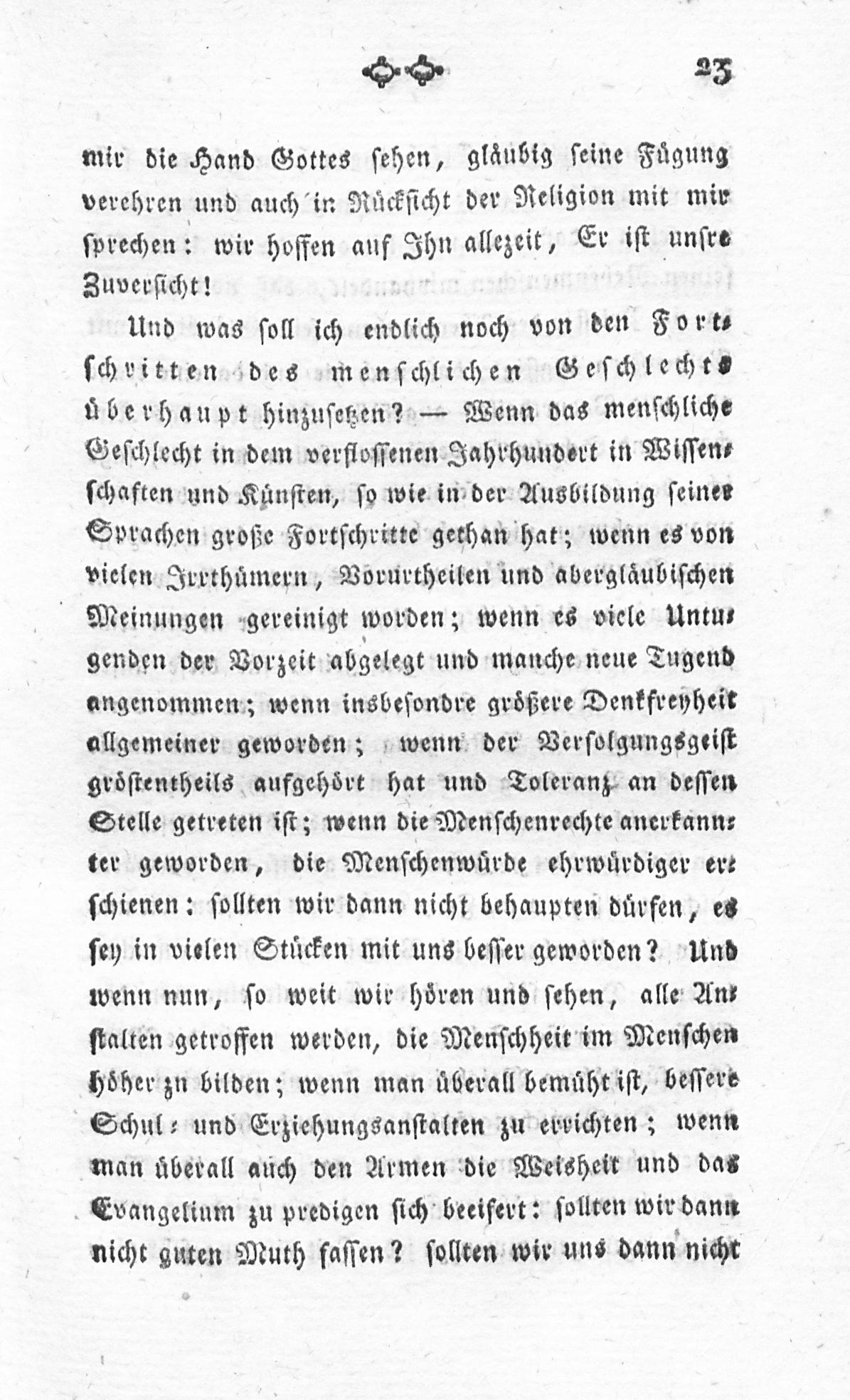 23

mir die Hand Gottes sehen, gläubig seine Fügung verehren und auch in Rücksicht der Religion mit mir sprechen: wir hoffen auf Ihn allezeit, Er ist unsre Zuversicht!

Und was soll ich endlich noch von den Fortschritten des menschlichen Geschlechts überhaupt hinzusetzen? — Wenn das menschliche Geschlecht in dem verflossenen Jahrhundert in Wissenschaften und Künsten, so wie in der Ausbildung seiner Sprachen große Fortschritte gethan hat; wenn es von vielen Irrthümern, Vorurtheilen und abergläubischen Meinungen gereinigt worden; wenn es viele Untugenden der Vorzeit abgelegt und manche neue Tugend angenommen; wenn insbesondre größere Denkfreyheit allgemeiner geworden; wenn der Verfolgungsgeist gröstentheils aufgehört hat und Toleranz an dessen Stelle getreten ist; wenn die Menschenrechte anerkannter geworden, die Menschenwürde ehrwürdiger erschienen: sollten wir dann nicht behaupten dürfen, es sey in vielen Stücken mit uns besser geworden? Und wenn nun, so weit wir hören und sehen, alle Anstalten getroffen werden, die Menschheit im Menschen höher zu bilden; wenn man überall bemüht ist, bessere Schul- und Erziehungsanstalten zu errichten; wenn man überall auch den Armen die Weisheit und das Evangelium zu predigen sich beeifert: sollten wir dann nicht guten Muth fassen? sollten wir uns dann nicht